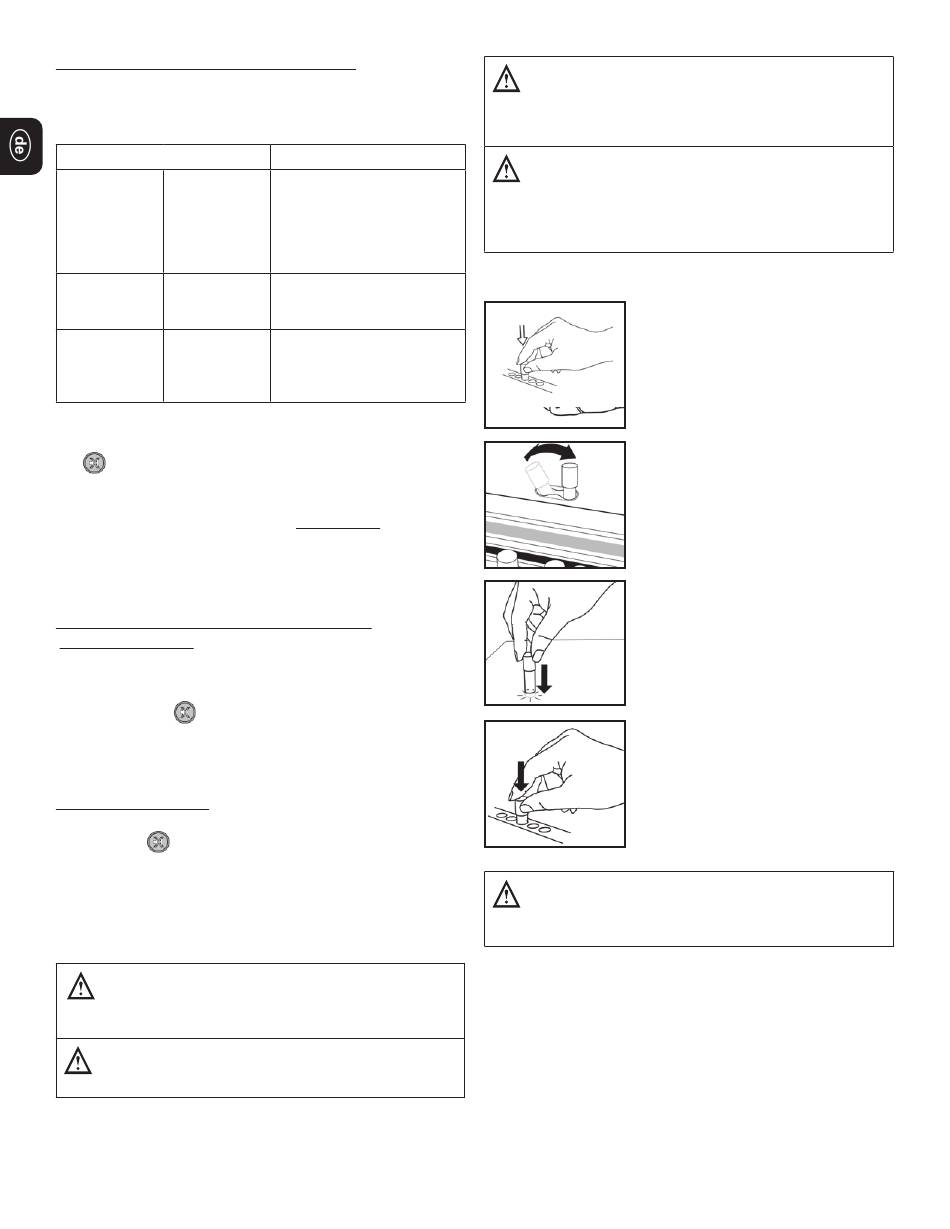 de